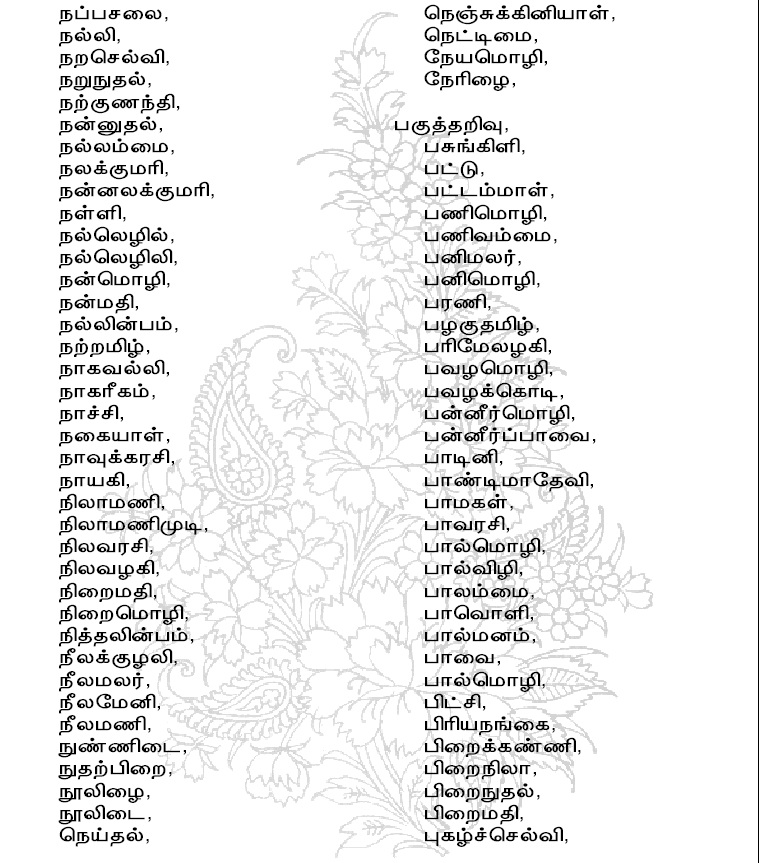 நப்பசலை,
நல்லி,
நறசெல்வி,
நறுநுதல்,
நற்குணந்தி,
நன்னுதல்,
நல்லம்மை,
நலக்குமரி,
நன்னலக்குமரி,
நள்ளி,
நல்லெழில்,
நல்லெழிலி,
நன்மொழி,
நன்மதி,
நல்லின்பம்,
நற்றமிழ்,
நாகவல்லி,
நாகரீகம்,
நாச்சி,
நகையாள்,
நாவுக்கரசி,
நாயகி,
நிலாமணி,
நிலாமணிமுடி,
நிலவரசி,
நிலவழகி,
நிறைமதி,
நிறைமொழி,
நித்தலின்பம்,
நீலக்குழலி,
நீலமலர்,
நீலமேனி,
நீலமணி,
நுண்ணிடை,
நுதற்பிறை,
நூலிழை,
நூலிடை,
நெய்தல்,

நெஞ்சுக்கினியாள்,
நெட்டிமை,
நேயமொழி,
நேரிழை,

பகுத்தறிவு,
பசுங்கிளி,
பட்டு,
பட்டம்மாள்,
பணிமொழி,
பணிவம்மை,
பனிமலர்,
பனிமொழி,
பரணி,
பழகுதமிழ்,
பரிமேலழகி,
பவழமொழி,
பவழக்கொடி,
பன்னீர்மொழி,
பன்னீர்ப்பாவை,
பாடினி,
பாண்டிமாதேவி,
பாமகள்,
பாவரசி,
பால்மொழி,
பால்விழி,
பாலம்மை,
பாவொளி,
பால்மனம்,
பாவை,
பால்மொழி,
பிட்சி,
பிரியநங்கை,
பிறைக்கண்ணி,
பிறைநிலா,
பிறைநுதல்,
பிறைமதி,
புகழ்ச்செல்வி,